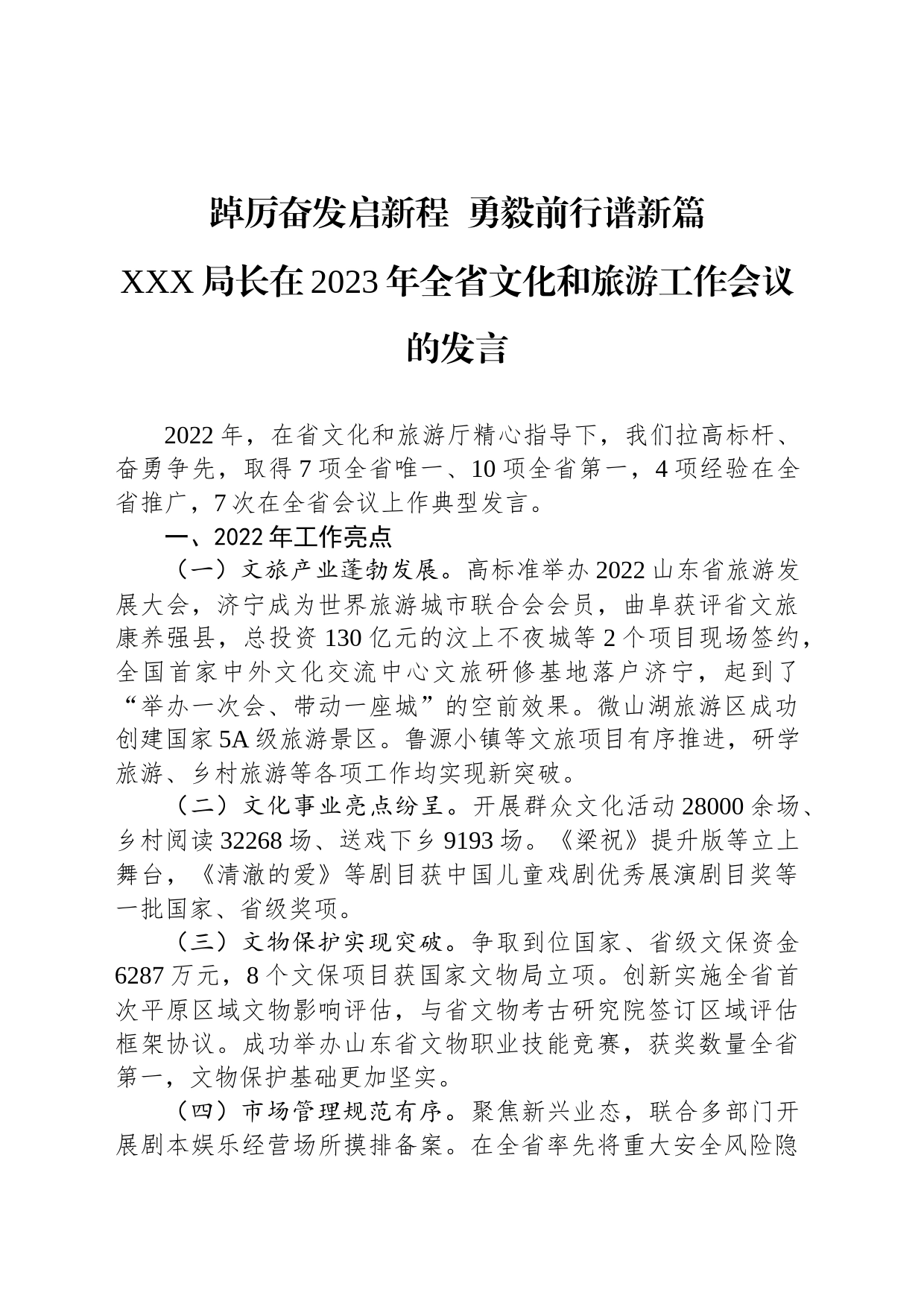 踔厉奋发启新程 勇毅前行谱新篇

XXX 局长在 2023 年全省文化和旅游工作会议的发言

2022 年，在省文化和旅游厅精心指导下，我们拉高标杆、奋勇争先，取得 7 项全省唯一、10 项全省第一，4 项经验在全省推广，7 次在全省会议上作典型发言。

一、2022 年工作亮点

（一）文旅产业蓬勃发展。高标准举办 2022 山东省旅游发展大会，济宁成为世界旅游城市联合会会员，曲阜获评省文旅康养强县，总投资 130 亿元的汶上不夜城等 2 个项目现场签约，全国首家中外文化交流中心文旅研修基地落户济宁，起到了“举办一次会、带动一座城”的空前效果。微山湖旅游区成功创建国家 5A 级旅游景区。鲁源小镇等文旅项目有序推进，研学旅游、乡村旅游等各项工作均实现新突破。

（二）文化事业亮点纷呈。开展群众文化活动 28000 余场、乡村阅读 32268 场、送戏下乡 9193 场。《梁祝》提升版等立上舞台，《清澈的爱》等剧目获中国儿童戏剧优秀展演剧目奖等一批国家、省级奖项。

（三）文物保护实现突破。争取到位国家、省级文保资金 6287 万元，8 个文保项目获国家文物局立项。创新实施全省首次平原区域文物影响评估，与省文物考古研究院签订区域评估框架协议。成功举办山东省文物职业技能竞赛，获奖数量全省第一，文物保护基础更加坚实。

（四）市场管理规范有序。聚焦新兴业态，联合多部门开展剧本娱乐经营场所摸排备案。在全省率先将重大安全风险隐